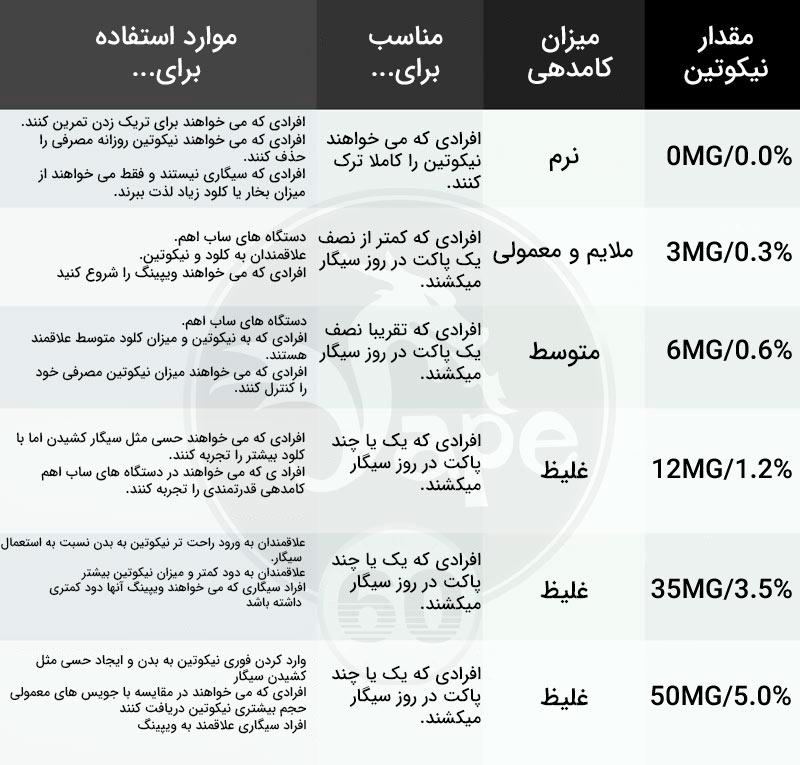 | مقدار نیکوتین | میزان کامدهی | مناسب برای... | موارد استفاده برای... |
|---|---|---|---|
| 0MG/0.0% | نرم | افرادی که می خواهند نیکوتین را کاملا ترک کنند. | افرادی که می خواهند برای تریک زدن تمرین کنند. افرادی که می خواهند نیکوتین روزانه مصرفی را حذف کنند. افرادی که سیگاری نیستند و فقط می خواهند از میزان بخار یا کلود زیاد لذت ببرند. |
| 3MG/0.3% | ملایم و معمولی | افرادی که کمتر از نصف یک پاکت در روز سیگار میکشند. | دستگاه های ساب اهم. علاقمندان به کلود و نیکوتین. افرادی که می خواهند ویپینگ را شروع کنید |
| 6MG/0.6% | متوسط | افرادی که تقریبا نصف یک پاکت در روز سیگار میکشند. | دستگاه های ساب اهم. افرادی که به نیکوتین و میزان کلود متوسط علاقمند هستند. افرادی که می خواهند میزان نیکوتین مصرفی خود را کنترل کنند. |
| 12MG/1.2% | غلیظ | افرادی که یک یا چند پاکت در روز سیگار میکشند. | افرادی که می خواهند حسی مثل سیگار کشیدن اما با کلود بیشتر را تجربه کنند. افراد ی که می خواهند در دستگاه های ساب اهم کامدهی قدرتمندی را تجربه کنند. |
| 35MG/3.5% | غلیظ | افرادی که یک یا چند پاکت در روز سیگار میکشند. | علاقمندان به ورود راحت تر نیکوتین به بدن نسبت به استعمال سیگار. علاقمندان به دود کمتر و میزان نیکوتین بیشتر افراد سیگاری که می خواهند ویپینگ آنها دود کمتری داشته باشد |
| 50MG/5.0% | غلیظ | افرادی که یک یا چند پاکت در روز سیگار میکشند. | وارد کردن فوری نیکوتین به بدن و ایجاد حسی مثل کشیدن سیگار افرادی که می خواهند در مقایسه با جویس های معمولی حجم بیشتری نیکوتین دریافت کنند افراد سیگاری علاقمند به ویپینگ |